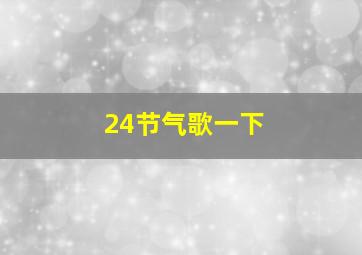 24节气歌一下